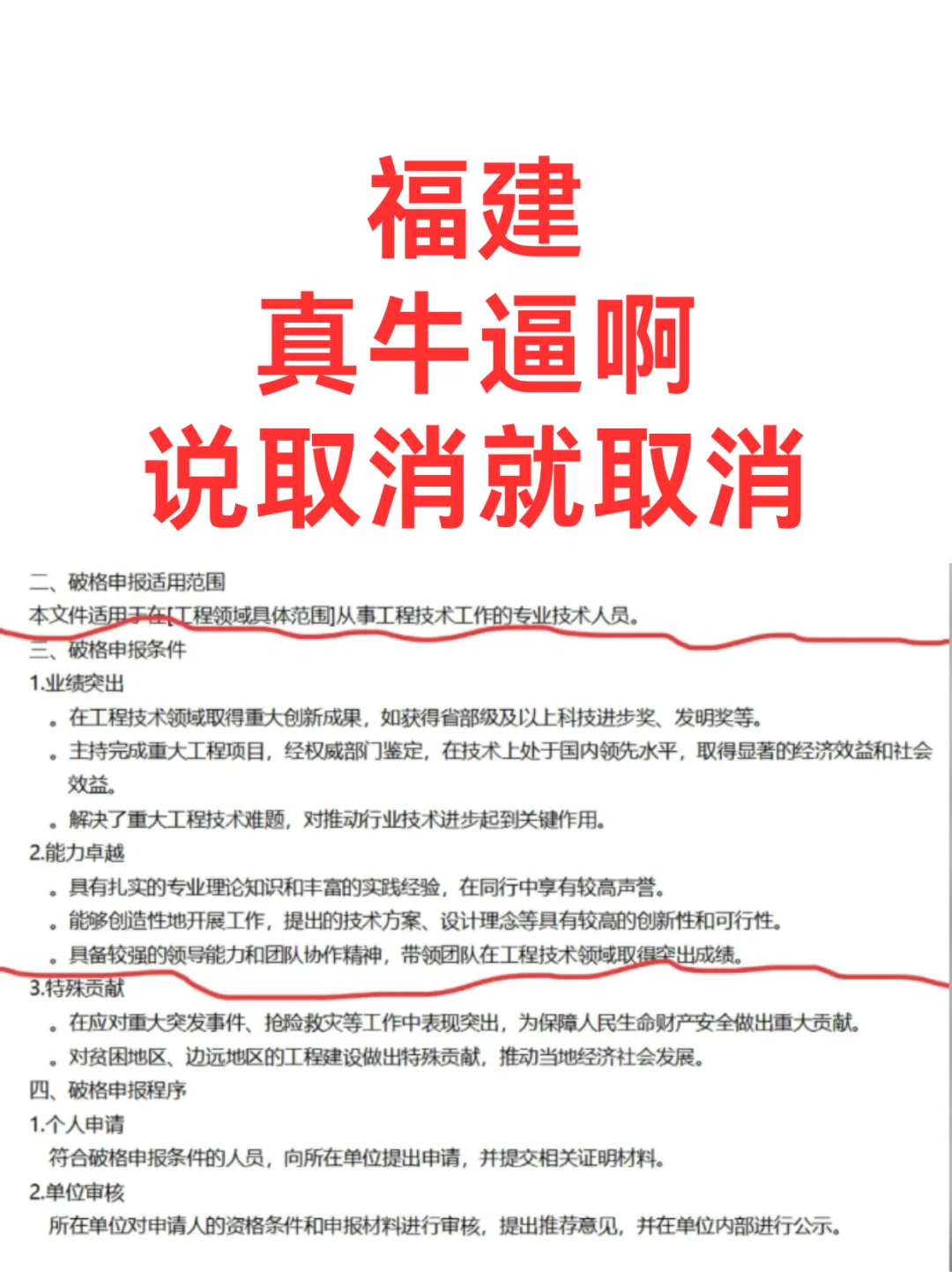 福建
真牛逼啊
说取消就取消

二、破格申报适用范围
本文件适用于在[工程领域具体范围]从事工程技术工作的专业技术人员。
三、破格申报条件
1.业绩突出
。在工程技术领域取得重大创新成果，如获得省部级及以上科技进步奖、发明奖等。
。主持完成重大工程项目，经权威部门鉴定，在技术上处于国内领先水平，取得显著的经济效益和社会效益。
。解决了重大工程技术难题，对推动行业技术进步起到关键作用。
2.能力卓越
。具有扎实的专业理论知识和丰富的实践经验，在同行中享有较高声誉。
。能够创造性地开展工作，提出的技术方案、设计理念等具有较高的创新性和可行性。
。具备较强的领导能力和团队协作精神，带领团队在工程技术领域取得突出成绩。
3.特殊贡献
。在应对重大突发事件、抢险救灾等工作中表现突出，为保障人民生命财产安全做出重大贡献。
。对贫困地区、边远地区的工程建设做出特殊贡献，推动当地经济社会发展。
四、破格申报程序
1.个人申请
符合破格申报条件的人员，向所在单位提出申请，并提交相关证明材料。
2.单位审核
所在单位对申请人的资格条件和申报材料进行审核，提出推荐意见，并在单位内部进行公示。